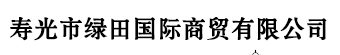 寿光市绿田国际商贸有限公司